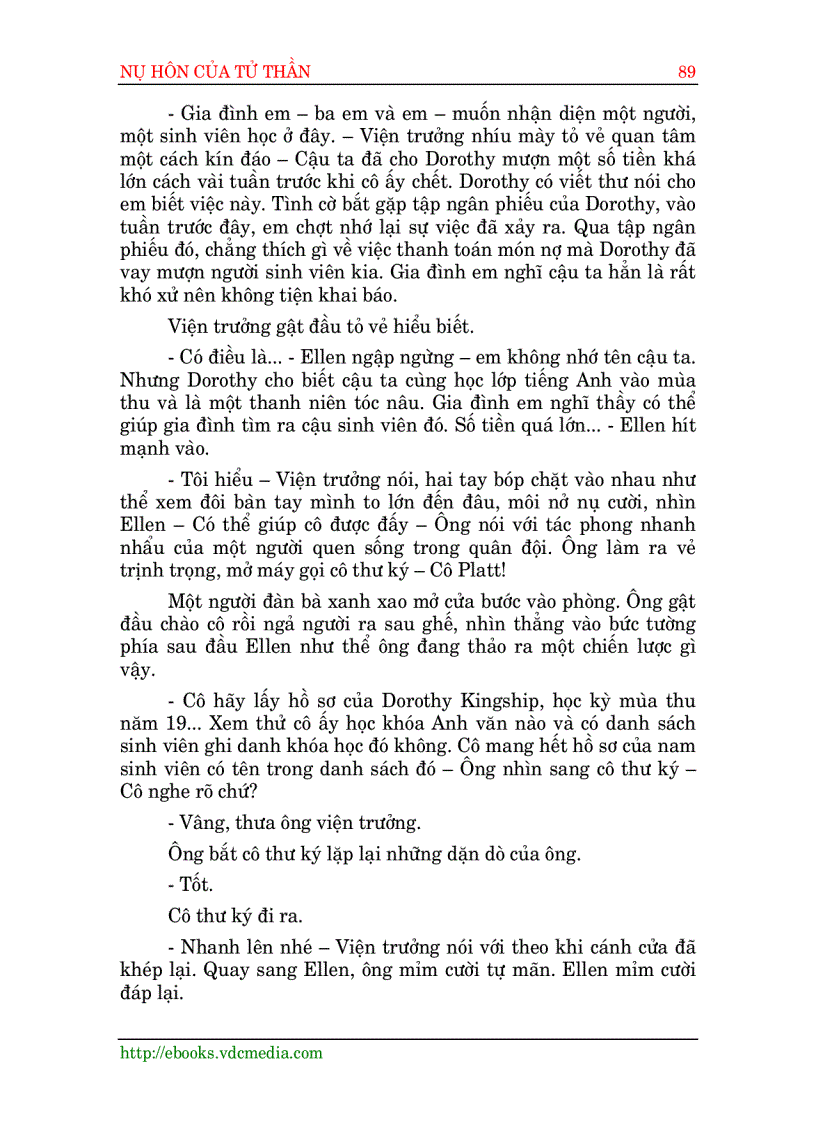 NỤ HÔN CỦA TỬ THẦN 89

- Gia đình em – ba em và em – muốn nhận diện một người, một sinh viên học ở đây. – Viện trưởng nhíu mày tỏ vẻ quan tâm một cách kín đáo – Cậu ta đã cho Dorothy mượn một số tiền khá lớn cách vài tuần trước khi cô ấy chết. Dorothy có viết thư nói cho em biết việc này. Tình cờ bắt gặp tập ngân phiếu của Dorothy, vào tuần trước đây, em chợt nhớ lại sự việc đã xảy ra. Qua tập ngân phiếu đó, chẳng thích gì về việc thanh toán món nợ mà Dorothy đã vay mượn người sinh viên kia. Gia đình em nghĩ cậu ta hẳn là rất khó xử nên không tiện khai báo.

Viện trưởng gật đầu tỏ vẻ hiểu biết.

- Có điều là... - Ellen ngập ngừng – em không nhớ tên cậu ta. Nhưng Dorothy cho biết cậu ta cùng học lớp tiếng Anh vào mùa thu và là một thanh niên tóc nâu. Gia đình em nghĩ thầy có thể giúp gia đình tìm ra cậu sinh viên đó. Số tiền quá lớn... - Ellen hít mạnh vào.

- Tôi hiểu – Viện trưởng nói, hai tay bóp chặt vào nhau như thể xem đôi bàn tay mình to lớn đến đâu, môi nở nụ cười, nhìn Ellen – Có thể giúp cô được đấy – Ông nói với tác phong nhanh nhẩu của một người quen sống trong quân đội. Ông làm ra vẻ trịnh trọng, mở máy gọi cô thư ký – Cô Platt!

Một người đàn bà xanh xao mở cửa bước vào phòng. Ông gật đầu chào cô rồi ngả người ra sau ghế, nhìn thẳng vào bức tường phía sau đầu Ellen như thể ông đang thảo ra một chiến lược gì vậy.

- Cô hãy lấy hồ sơ của Dorothy Kingship, học kỳ mùa thu năm 19... Xem thử cô ấy học khóa Anh văn nào và có danh sách sinh viên ghi danh khóa học đó không. Cô mang hết hồ sơ của nam sinh viên có tên trong danh sách đó – Ông nhìn sang cô thư ký – Cô nghe rõ chứ?

- Vâng, thưa ông viện trưởng.

Ông bắt cô thư ký lặp lại những dặn dò của ông.

- Tốt.

Cô thư ký đi ra.

- Nhanh lên nhé – Viện trưởng nói với theo khi cánh cửa đã khép lại. Quay sang Ellen, ông mỉm cười tự mãn. Ellen mỉm cười đáp lại.

http://ebooks.vdcmedia.com